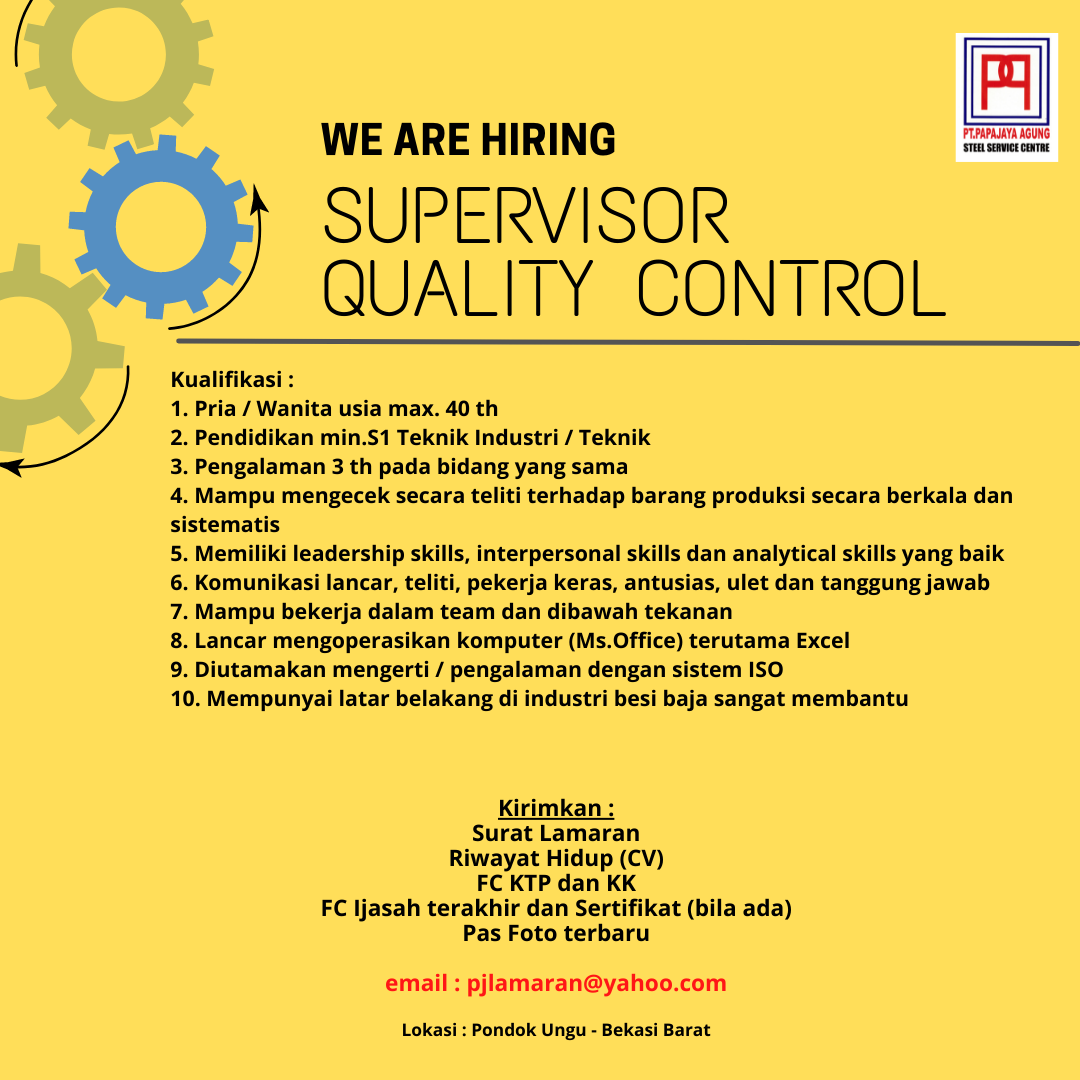 PT.PAPAJAYA AGUNG
STEEL SERVICE CENTRE

WE ARE HIRING

SUPERVISOR
QUALITY CONTROL

Kualifikasi :
1. Pria / Wanita usia max. 40 th
2. Pendidikan min.S1 Teknik Industri / Teknik
3. Pengalaman 3 th pada bidang yang sama
4. Mampu mengecek secara teliti terhadap barang produksi secara berkala dan sistematis
5. Memiliki leadership skills, interpersonal skills dan analytical skills yang baik
6. Komunikasi lancar, teliti, pekerja keras, antusias, ulet dan tanggung jawab
7. Mampu bekerja dalam team dan dibawah tekanan
8. Lancar mengoperasikan komputer (Ms.Office) terutama Excel
9. Diutamakan mengerti / pengalaman dengan sistem ISO
10. Mempunyai latar belakang di industri besi baja sangat membantu

Kirimkan :
Surat Lamaran
Riwayat Hidup (CV)
FC KTP dan KK
FC Ijasah terakhir dan Sertifikat (bila ada)
Pas Foto terbaru

email : pjlamaran@yahoo.com

Lokasi : Pondok Ungu - Bekasi Barat